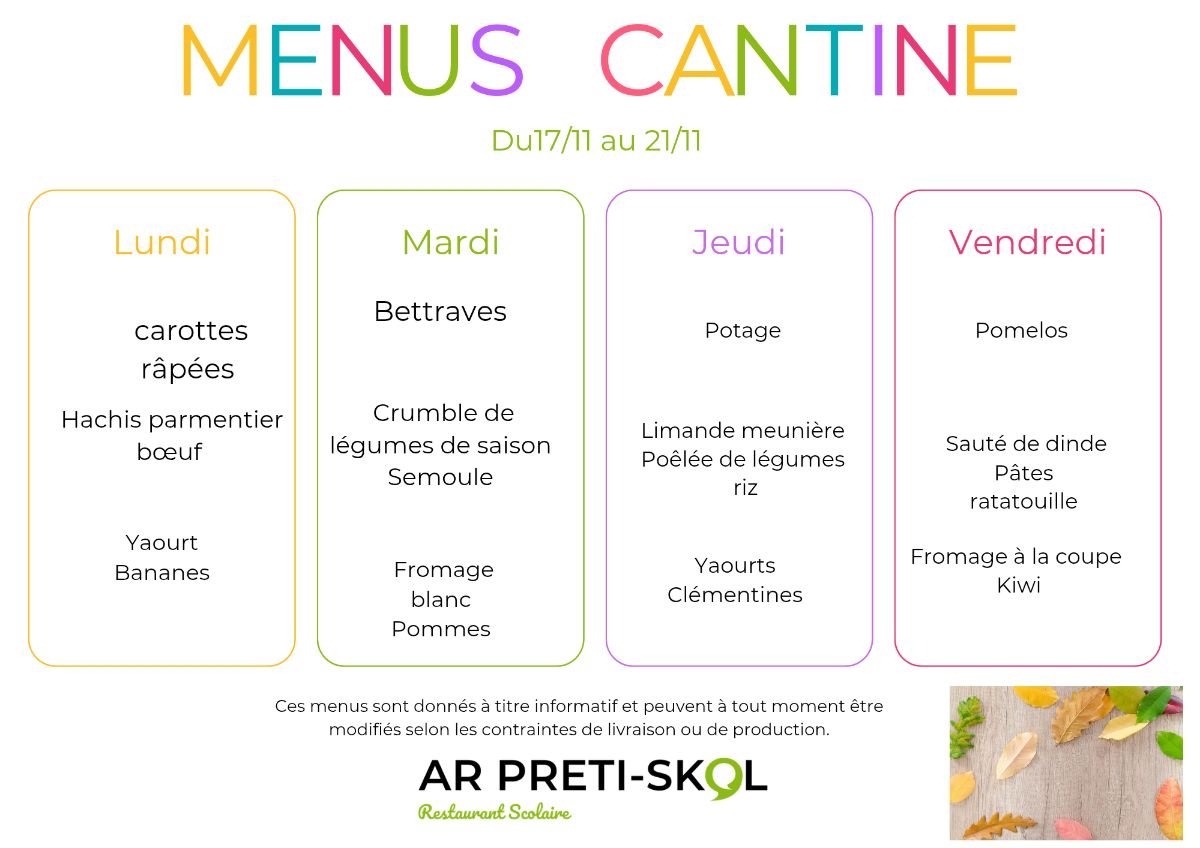 MENUS CANTINE

Du17/11 au 21/11

Lundi

carottes râpées

Hachis parmentier bœuf

Yaourt
Bananes

Mardi

Bettraves

Crumble de légumes de saison
Semoule

Fromage blanc
Pommes

Jeudi

Potage

Limande meunière
Poêlée de légumes
riz

Yaourts
Clémentines

Vendredi

Pomelos

Sauté de dinde
Pâtes
ratatouille

Fromage à la coupe
Kiwi

Ces menus sont donnés à titre informatif et peuvent à tout moment être modifiés selon les contraintes de livraison ou de production.

AR PRETI-SKOL
Restaurant Scolaire